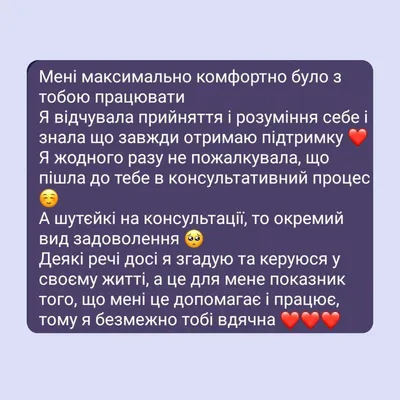 Мені максимально комфортно було з тобою працювати
Я відчувала прийняття і розуміння себе і знала що завжди отримаю підтримку ❤️
Я жодного разу не пожалкувала, що пішла до тебе в консультативний процес ☺️
А шутєйкі на консультації, то окремий вид задоволення 🥺
Деякі речі досі я згадую та керуюся у своєму житті, а це для мене показник того, що мені це допомагає і працює, тому я безмежно тобі вдячна ❤️❤️❤️